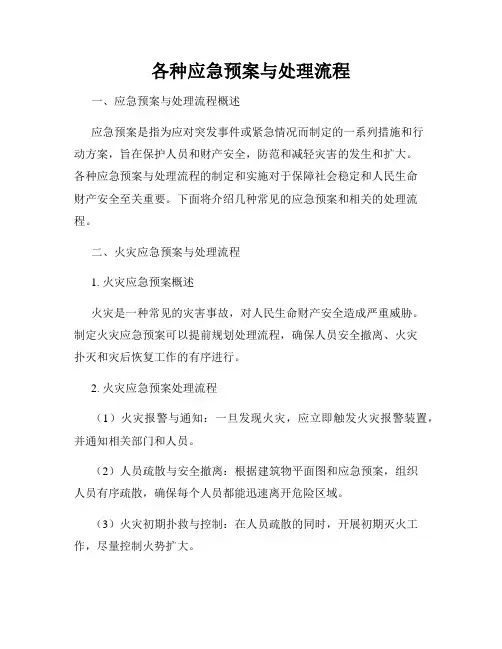 各种应急预案与处理流程

一、应急预案与处理流程概述

应急预案是指为应对突发事件或紧急情况而制定的一系列措施和行动方案，旨在保护人员和财产安全，防范和减轻灾害的发生和扩大。各种应急预案与处理流程的制定和实施对于保障社会稳定和人民生命财产安全至关重要。下面将介绍几种常见的应急预案和相关的处理流程。

二、火灾应急预案与处理流程

1. 火灾应急预案概述

火灾是一种常见的灾害事故，对人民生命财产安全造成严重威胁。制定火灾应急预案可以提前规划处理流程，确保人员安全撤离、火灾扑灭和灾后恢复工作的有序进行。

2. 火灾应急预案处理流程

（1）火灾报警与通知：一旦发现火灾，应立即触发火灾报警装置，并通知相关部门和人员。

（2）人员疏散与安全撤离：根据建筑物平面图和应急预案，组织人员有序疏散，确保每个人员都能迅速离开危险区域。

（3）火灾初期扑救与控制：在人员疏散的同时，开展初期灭火工作，尽量控制火势扩大。